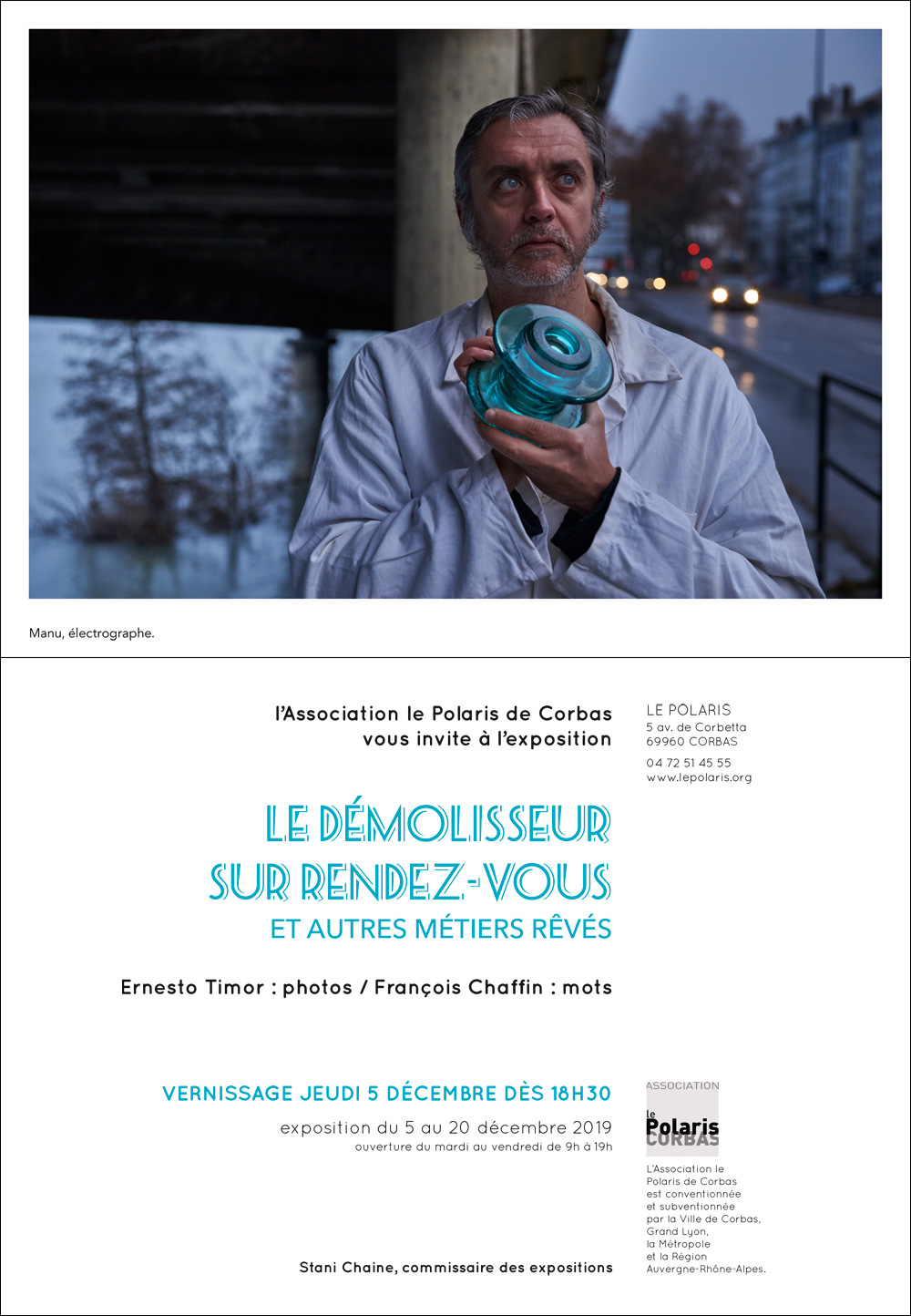 Manu, électrographe.

l'Association le Polaris de Corbas vous invite à l'exposition

LE DÉMOLISSEUR SUR RENDEZ-VOUS
ET AUTRES MÉTIERS RÊVÉS

Ernesto Timor : photos / François Chaffin : mots

VERNISSAGE JEUDI 5 DÉCEMBRE DÈS 18H30

exposition du 5 au 20 décembre 2019
ouverture du mardi au vendredi de 9h à 19h

Stani Chaine, commissaire des expositions

LE POLARIS
5 av. de Corbetta
69960 CORBAS

04 72 51 45 55
www.lepolaris.org

ASSOCIATION
le
Polaris
CORBAS

L'Association le Polaris de Corbas est conventionnée et subventionnée par la Ville de Corbas, Grand Lyon, la Métropole et la Région Auvergne-Rhône-Alpes.